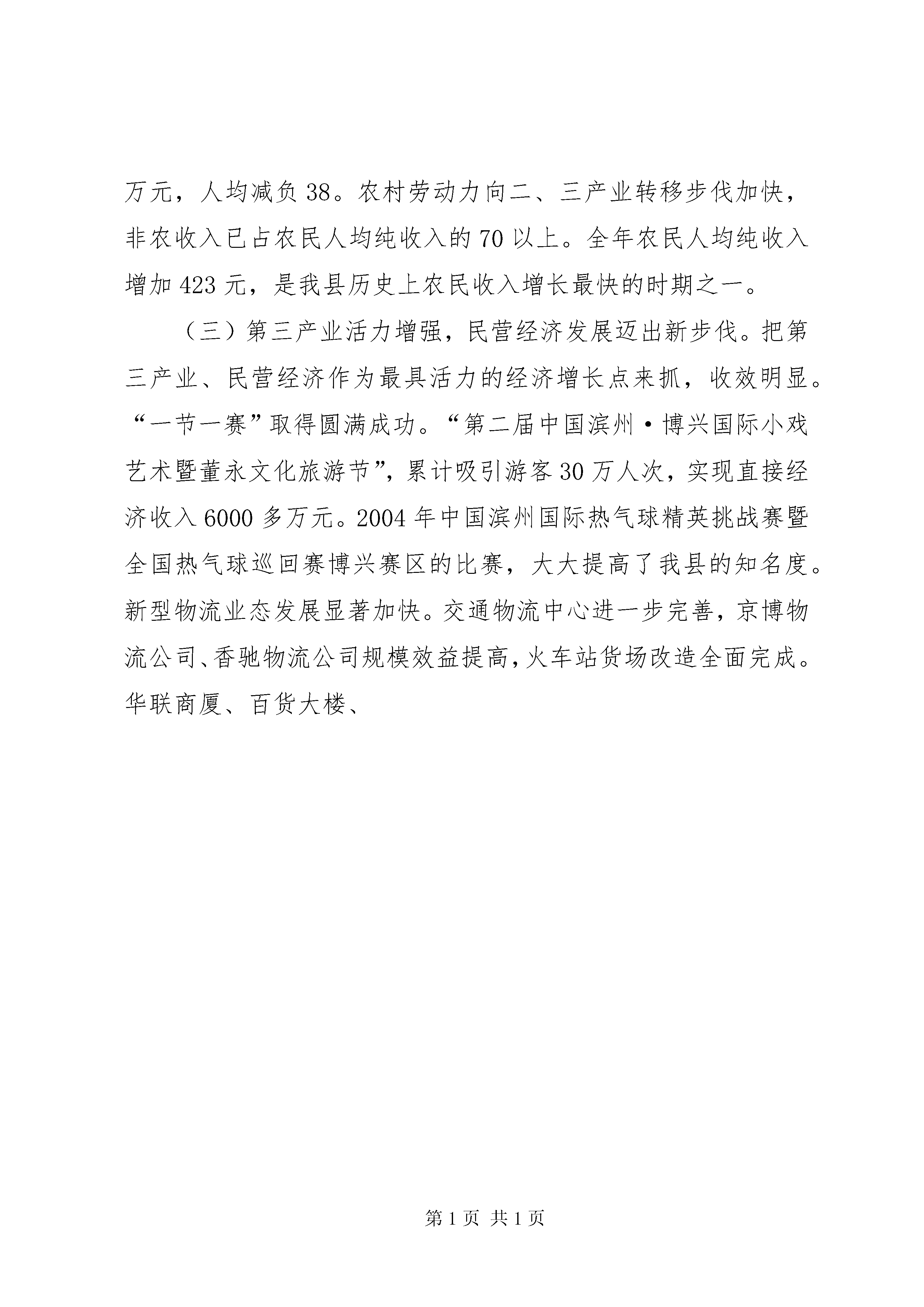 万元，人均减负38。农村劳动力向二、三产业转移步伐加快，非农收入已占农民人均纯收入的70以上。全年农民人均纯收入增加423元，是我县历史上农民收入增长最快的时期之一。

（三）第三产业活力增强，民营经济发展迈出新步伐。把第三产业、民营经济作为最具活力的经济增长点来抓，收效明显。“一节一赛”取得圆满成功。“第二届中国滨州·博兴国际小戏艺术暨董永文化旅游节”，累计吸引游客30万人次，实现直接经济收入6000多万元。2004年中国滨州国际热气球精英挑战赛暨全国热气球巡回赛博兴赛区的比赛，大大提高了我县的知名度。新型物流业态发展显著加快。交通物流中心进一步完善，京博物流公司、香驰物流公司规模效益提高，火车站货场改造全面完成。华联商厦、百货大楼、

第1页 共1页